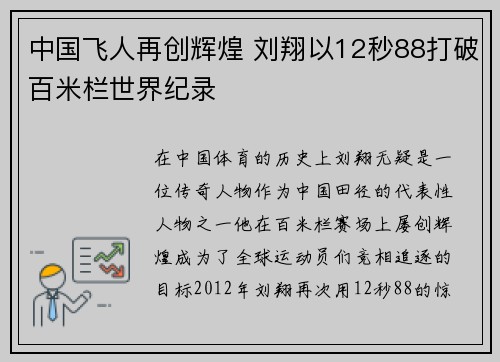 中国飞人再创辉煌 刘翔以12秒88打破百米栏世界纪录

在中国体育的历史上刘翔无疑是一位传奇人物作为中国田径的代表性人物之一他在百米栏赛场上屡创辉煌成为了全球运动员们竞相追逐的目标2012年刘翔再次用12秒88的惊